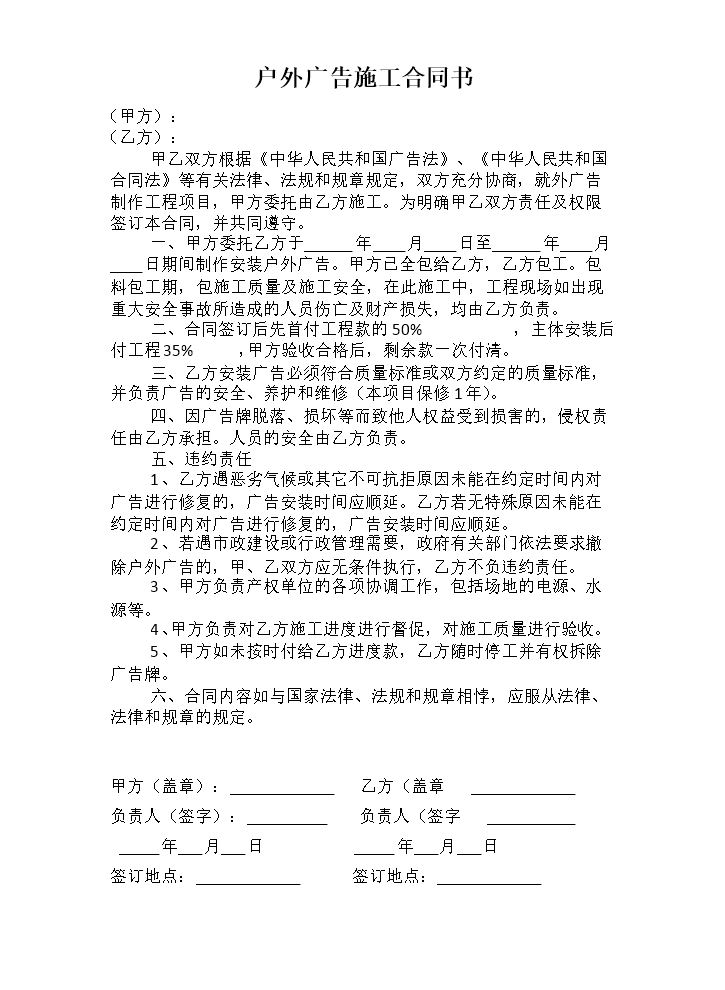 户外广告施工合同书

（甲方）：
（乙方）：

甲乙双方根据《中华人民共和国广告法》、《中华人民共和国合同法》等有关法律、法规和规章规定，双方充分协商，就外广告制作工程项目，甲方委托由乙方施工。为明确甲乙双方责任及权限签订本合同，并共同遵守。

一、甲方委托乙方于____年____月____日至____年____月____日期间制作安装户外广告。甲方已全包给乙方，乙方包工。包料包工期，包施工质量及施工安全，在此施工中，工程现场如出现重大安全事故所造成的人员伤亡及财产损失，均由乙方负责。

二、合同签订后先首付工程款的50%　　，主体安装后付工程35%　　，甲方验收合格后，剩余款一次付清。

三、乙方安装广告必须符合质量标准或双方约定的质量标准，并负责广告的安全、养护和维修（本项目保修1年）。

四、因广告牌脱落、损坏等而致他人权益受到损害的，侵权责任由乙方承担。人员的安全由乙方负责。

五、违约责任

1、乙方遇恶劣气候或其它不可抗拒原因未能在约定时间内对广告进行修复的，广告安装时间应顺延。乙方若无特殊原因未能在约定时间内对广告进行修复的，广告安装时间应顺延。

2、若遇市政建设或行政管理需要，政府有关部门依法要求撤除户外广告的，甲、乙双方应无条件执行，乙方不负违约责任。

3、甲方负责产权单位的各项协调工作，包括场地的电源、水源等。

4、甲方负责对乙方施工进度进行督促，对施工质量进行验收。

5、甲方如未按时付给乙方进度款，乙方随时停工并有权拆除广告牌。

六、合同内容如与国家法律、法规和规章相悖，应服从法律、法律和规章的规定。

甲方（盖章）：____ 乙方（盖章 ____

负责人（签字）：____ 负责人（签字 ____

____年____月____日 ____年____月____日

签订地点：____ 签订地点：____